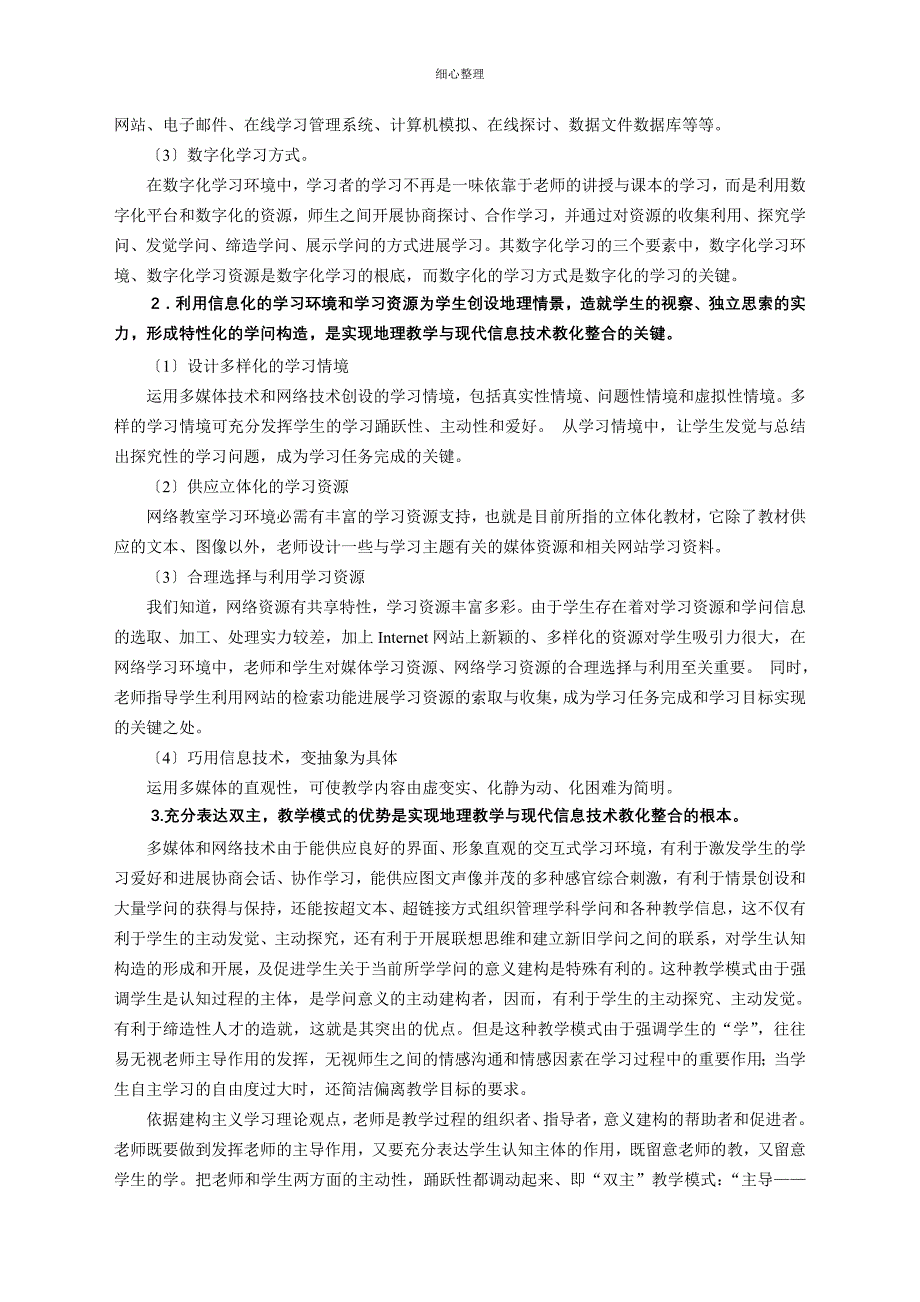 细心整理

网站、电子邮件、在线学习管理系统、计算机模拟、在线探讨、数据文件数据库等等。

〔3〕数字化学习方式。

在数字化学习环境中，学习者的学习不再是一味依靠于老师的讲授与课本的学习，而是利用数字化平台和数字化的资源，师生之间开展协商探讨、合作学习，并通过对资源的收集利用、探究学问、发觉学问、缔造学问、展示学问的方式进展学习。其数字化学习的三个要素中，数字化学习环境、数字化学习资源是数字化学习的根底，而数字化的学习方式是数字化的学习的关键。

2．利用信息化的学习环境和学习资源为学生创设地理情景，造就学生的视察、独立思索的实力，形成特性化的学问构造，是实现地理教学与现代信息技术教化整合的关键。

〔1〕设计多样化的学习情境

运用多媒体技术和网络技术创设的学习情境，包括真实性情境、问题性情境和虚拟性情境。多样的学习情境可充分发挥学生的学习踊跃性、主动性和爱好。 从学习情境中，让学生发觉与总结出探究性的学习问题，成为学习任务完成的关键。

〔2〕供应立体化的学习资源

网络教室学习环境必需有丰富的学习资源支持，也就是目前所指的立体化教材，它除了教材供应的文本、图像以外，老师设计一些与学习主题有关的媒体资源和相关网站学习资料。

〔3〕合理选择与利用学习资源

我们知道，网络资源有共享特性，学习资源丰富多彩。由于学生存在着对学习资源和学问信息的选取、加工、处理实力较差，加上 Internet 网站上新颖的、多样化的资源对学生吸引力很大，在网络学习环境中，老师和学生对媒体学习资源、网络学习资源的合理选择与利用至关重要。 同时，老师指导学生利用网站的检索功能进展学习资源的索取与收集，成为学习任务完成和学习目标实现的关键之处。

〔4〕巧用信息技术，变抽象为具体

运用多媒体的直观性，可使教学内容由虚变实、化静为动、化困难为简明。

3.充分表达双主，教学模式的优势是实现地理教学与现代信息技术教化整合的根本。

多媒体和网络技术由于能供应良好的界面、形象直观的交互式学习环境，有利于激发学生的学习爱好和进展协商会话、协作学习，能供应图文声像并茂的多种感官综合刺激，有利于情景创设和大量学问的获得与保持，还能按超文本、超链接方式组织管理学科学问和各种教学信息，这不仅有利于学生的主动发觉、主动探究，还有利于开展联想思维和建立新旧学问之间的联系，对学生认知构造的形成和开展，及促进学生关于当前所学学问的意义建构是特殊有利的。这种教学模式由于强调学生是认知过程的主体，是学问意义的主动建构者，因而，有利于学生的主动探究、主动发觉。有利于缔造性人才的造就，这就是其突出的优点。但是这种教学模式由于强调学生的“学”，往往易无视老师主导作用的发挥，无视师生之间的情感沟通和情感因素在学习过程中的重要作用；当学生自主学习的自由度过大时，还简洁偏离教学目标的要求。

依据建构主义学习理论观点，老师是教学过程的组织者、指导者，意义建构的帮助者和促进者。老师既要做到发挥老师的主导作用，又要充分表达学生认知主体的作用，既留意老师的教，又留意学生的学。把老师和学生两方面的主动性，踊跃性都调动起来、即“双主”教学模式：“主导——